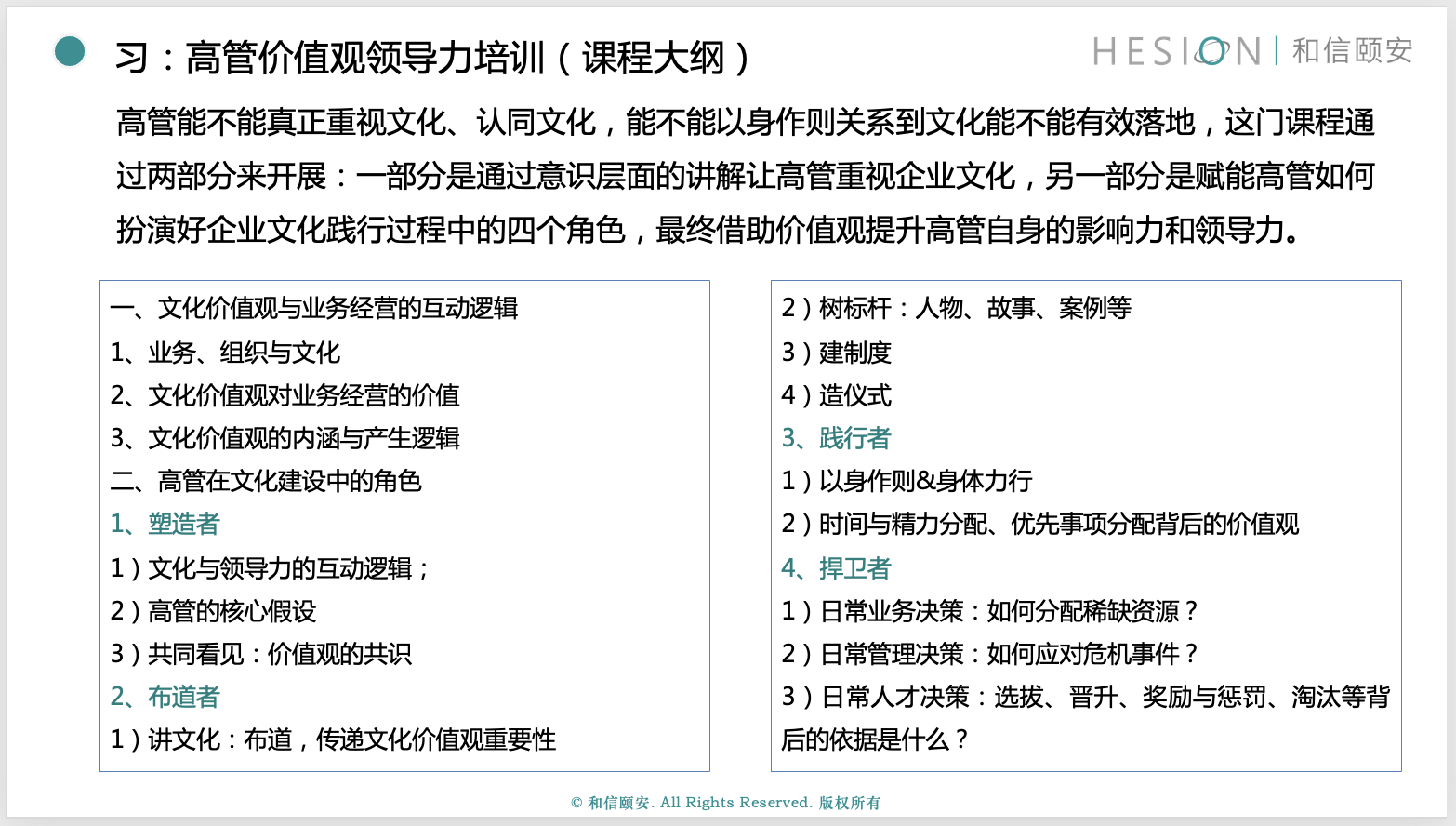 习：高管价值观领导力培训（课程大纲）

HESION | 和信颐安

高管能不能真正重视文化、认同文化，能不能以身作则关系到文化能不能有效落地，这门课程通过两部分来开展：一部分是通过意识层面的讲解让高管重视企业文化，另一部分是赋能高管如何扮演好企业文化践行过程中的四个角色，最终借助价值观提升高管自身的影响力和领导力。

一、文化价值观与业务经营的互动逻辑
1、业务、组织与文化
2、文化价值观对业务经营的价值
3、文化价值观的内涵与产生逻辑
二、高管在文化建设中的角色
1、塑造者
1）文化与领导力的互动逻辑；
2）高管的核心假设
3）共同看见：价值观的共识
2、布道者
1）讲文化：布道，传递文化价值观重要性

2）树标杆：人物、故事、案例等
3）建制度
4）造仪式
3、践行者
1）以身作则&身体力行
2）时间与精力分配、优先事项分配背后的价值观
4、捍卫者
1）日常业务决策：如何分配稀缺资源？
2）日常管理决策：如何应对危机事件？
3）日常人才决策：选拔、晋升、奖励与惩罚、淘汰等背后的依据是什么？

© 和信颐安. All Rights Reserved. 版权所有